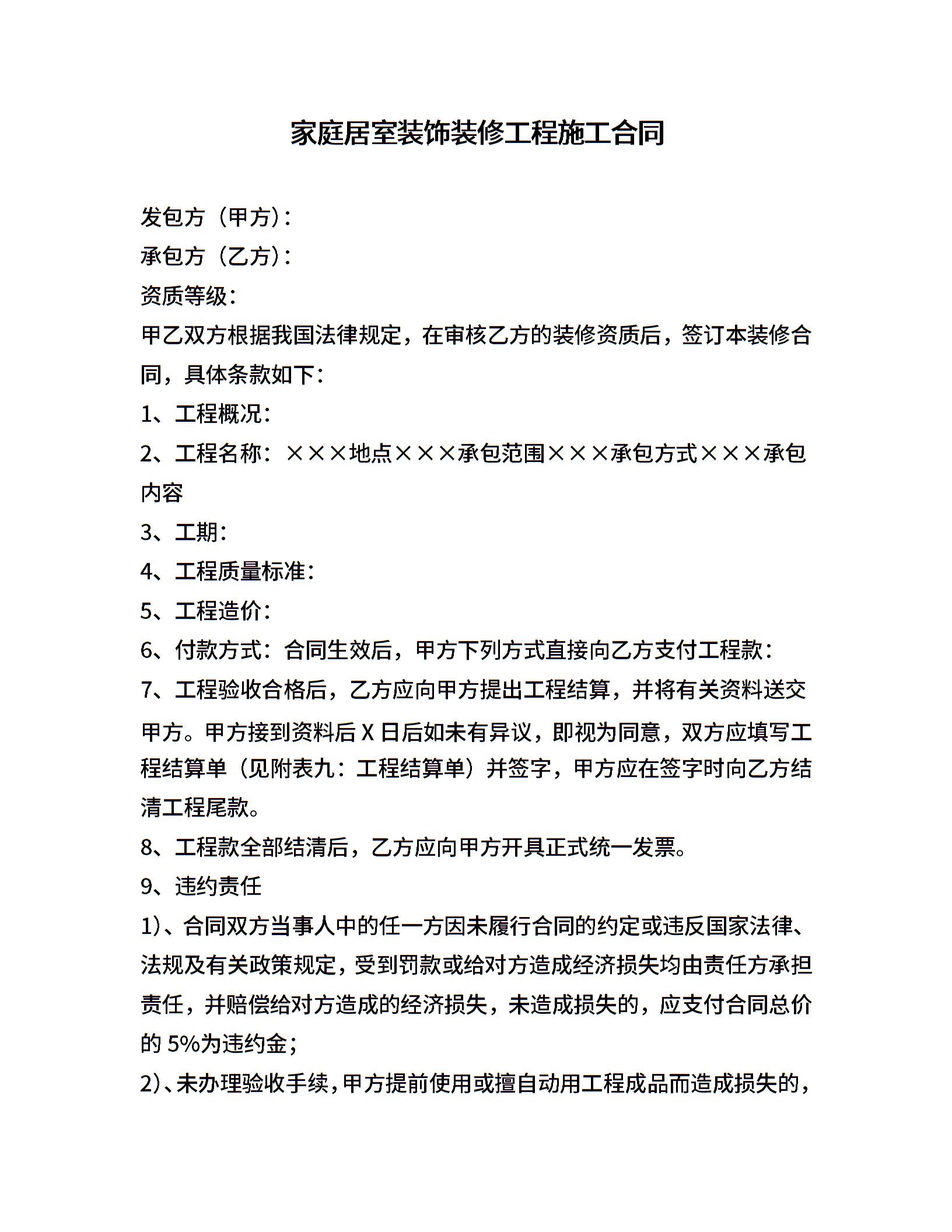 家庭居室装饰装修工程施工合同

发包方（甲方）：
承包方（乙方）：
资质等级：
甲乙双方根据我国法律规定，在审核乙方的装修资质后，签订本装修合同，具体条款如下：
1、工程概况：
2、工程名称：×××地点×××承包范围×××承包方式×××承包内容
3、工期：
4、工程质量标准：
5、工程造价：
6、付款方式：合同生效后，甲方下列方式直接向乙方支付工程款：
7、工程验收合格后，乙方应向甲方提出工程结算，并将有关资料送交甲方。甲方接到资料后 X 日后如未有异议，即视为同意，双方应填写工程结算单（见附表九：工程结算单）并签字，甲方应在签字时向乙方结清工程尾款。
8、工程款全部结清后，乙方应向甲方开具正式统一发票。
9、违约责任
1)、合同双方当事人中的任一方因未履行合同的约定或违反国家法律、法规及有关政策规定，受到罚款或给对方造成经济损失均由责任方承担责任，并赔偿给对方造成的经济损失，未造成损失的，应支付合同总价的 5%为违约金；
2)、未办理验收手续，甲方提前使用或擅自动用工程成品而造成损失的，